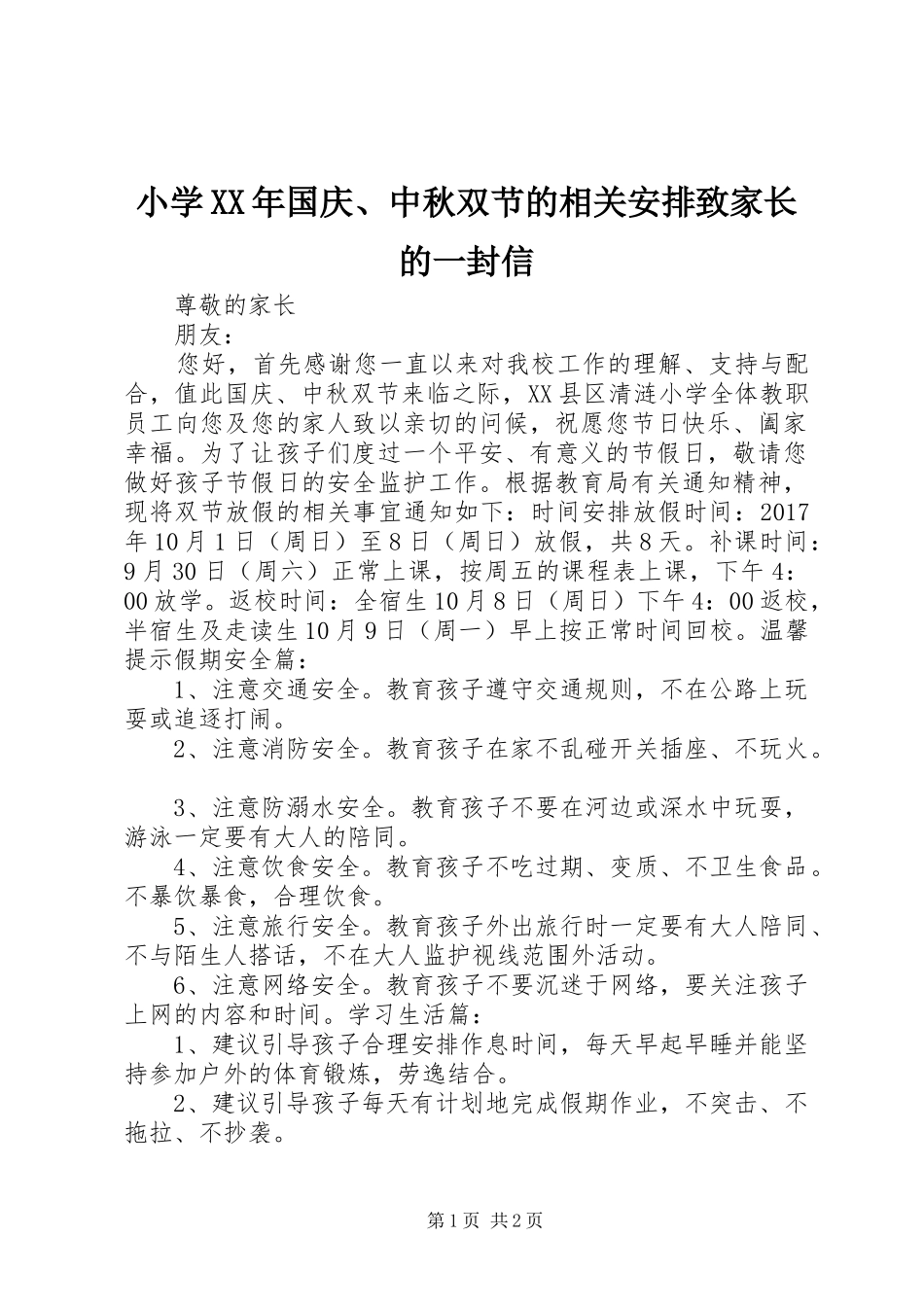 小学XX年国庆、中秋双节的相关安排致家长的一封信

尊敬的家长

朋友：

您好，首先感谢您一直以来对我校工作的理解、支持与配合，值此国庆、中秋双节来临之际，XX县区清涟小学全体教职员工向您及您的家人致以亲切的问候，祝愿您节日快乐、阖家幸福。为了让孩子们度过一个平安、有意义的节假日，敬请您做好孩子节假日的安全监护工作。根据教育局有关通知精神，现将双节放假的相关事宜通知如下：时间安排放假时间：2017年10月1日（周日）至8日（周日）放假，共8天。补课时间：9月30日（周六）正常上课，按周五的课程表上课，下午4：00放学。返校时间：全宿生10月8日（周日）下午4：00返校，半宿生及走读生10月9日（周一）早上按正常时间回校。温馨提示假期安全篇：

1、注意交通安全。教育孩子遵守交通规则，不在公路上玩耍或追逐打闹。

2、注意消防安全。教育孩子在家不乱碰开关插座、不玩火。

3、注意防溺水安全。教育孩子不要在河边或深水中玩耍，游泳一定要有大人的陪同。

4、注意饮食安全。教育孩子不吃过期、变质、不卫生食品。不暴饮暴食，合理饮食。

5、注意旅行安全。教育孩子外出旅行时一定要有大人陪同、不与陌生人搭话，不在大人监护视线范围外活动。

6、注意网络安全。教育孩子不要沉迷于网络，要关注孩子上网的内容和时间。学习生活篇：

1、建议引导孩子合理安排作息时间，每天早起早睡并能坚持参加户外的体育锻炼，劳逸结合。

2、建议引导孩子每天有计划地完成假期作业，不突击、不拖拉、不抄袭。

第1页 共2页